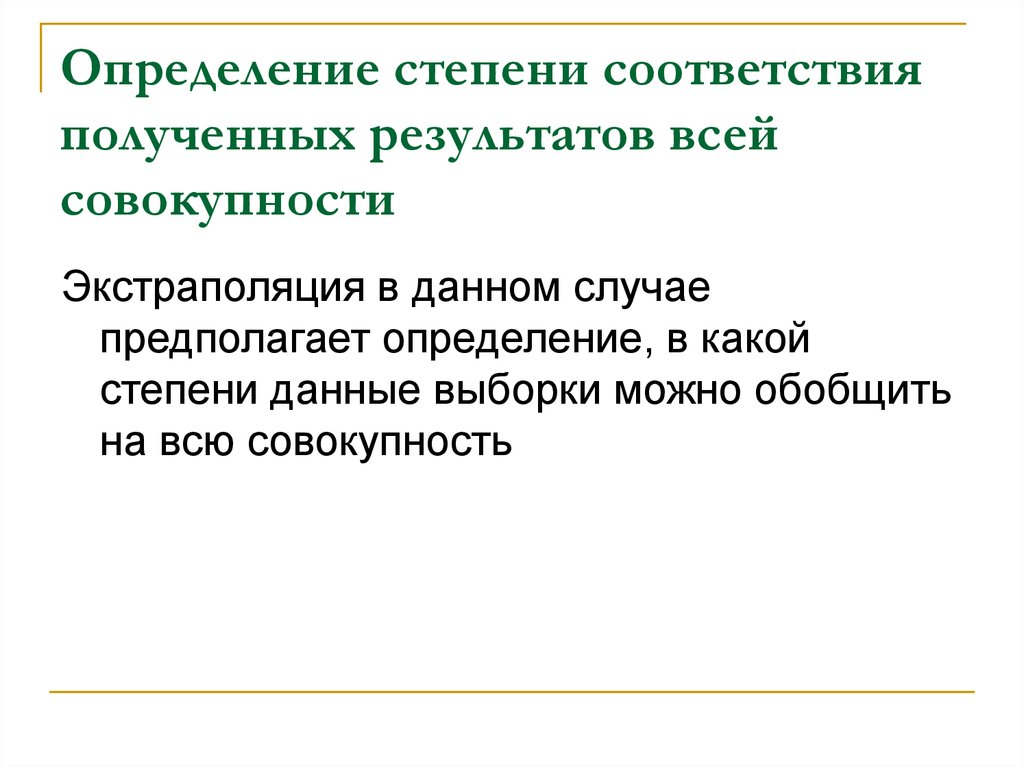 Определение степени соответствия полученных результатов всей совокупности

Экстраполяция в данном случае предполагает определение, в какой степени данные выборки можно обобщить на всю совокупность